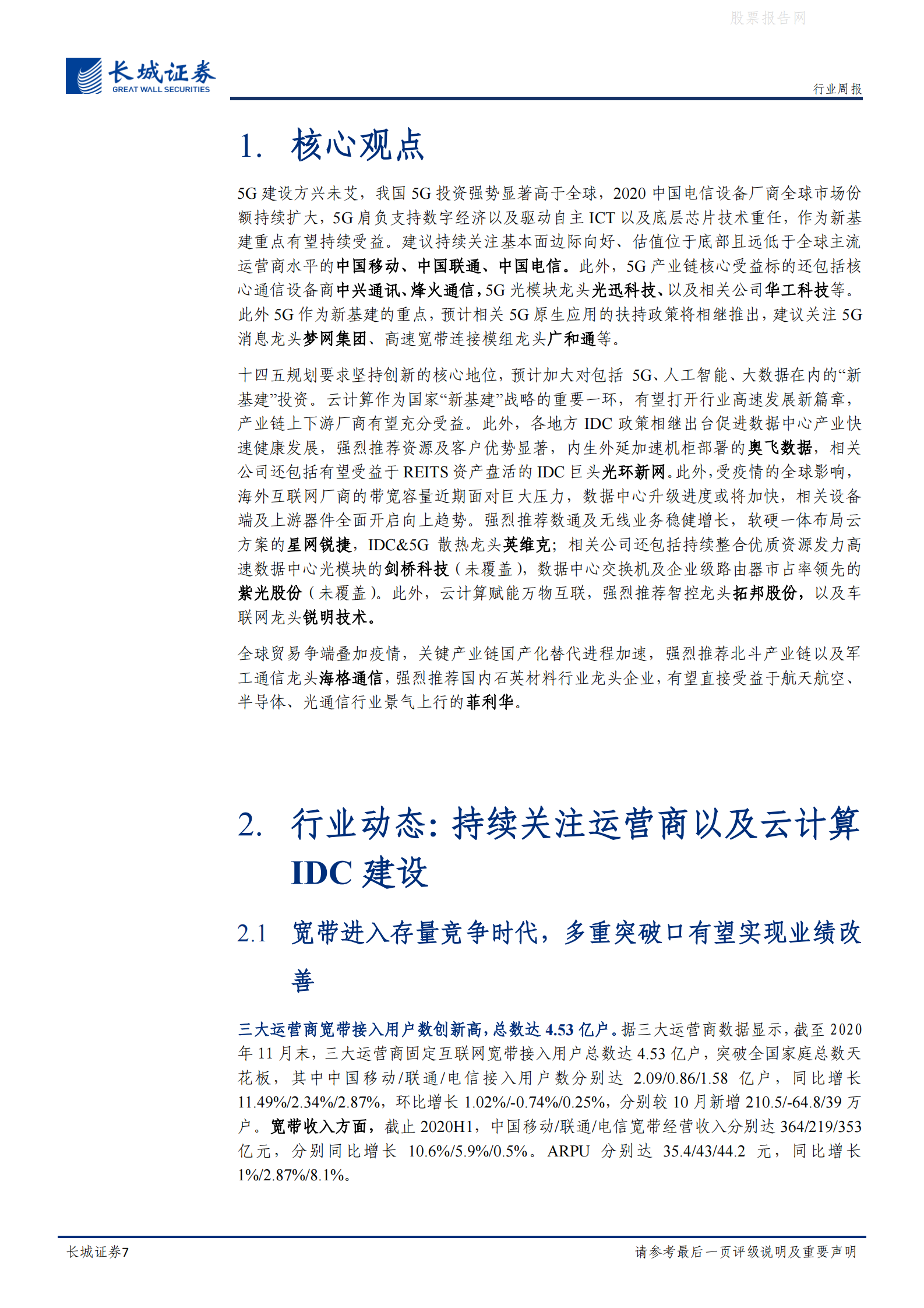 股票报告网

长城证券
GREAT WALL SECURITIES

行业周报

1. 核心观点

5G 建设方兴未艾，我国 5G 投资强势显著高于全球，2020 中国电信设备厂商全球市场份额持续扩大，5G 肩负支持数字经济以及驱动自主 ICT 以及底层芯片技术重任，作为新基建重点有望持续受益。建议持续关注基本面边际向好、估值位于底部且远低于全球主流运营商水平的中国移动、中国联通、中国电信。此外，5G 产业链核心受益标的还包括核心通信设备商中兴通讯、烽火通信，5G 光模块龙头光迅科技、以及相关公司华工科技等。此外 5G 作为新基建的重点，预计相关 5G 原生应用的扶持政策将相继推出，建议关注 5G 消息龙头梦网集团、高速宽带连接模组龙头广和通等。

十四五规划要求坚持创新的核心地位，预计加大对包括 5G、人工智能、大数据在内的“新基建”投资。云计算作为国家“新基建”战略的重要一环，有望打开行业高速发展新篇章，产业链上下游厂商有望充分受益。此外，各地方 IDC 政策相继出台促进数据中心产业快速健康发展，强烈推荐资源及客户优势显著，内生外延加速机柜部署的奥飞数据，相关公司还包括有望受益于 REITS 资产盘活的 IDC 巨头光环新网。此外，受疫情的全球影响，海外互联网厂商的带宽容量近期面对巨大压力，数据中心升级进度或将加快，相关设备端及上游器件全面开启向上趋势。强烈推荐数通及无线业务稳健增长，软硬一体布局云方案的星网锐捷，IDC&5G 散热龙头英维克；相关公司还包括持续整合优质资源发力高速数据中心光模块的剑桥科技（未覆盖），数据中心交换机及企业级路由器市占率领先的紫光股份（未覆盖）。此外，云计算赋能万物互联，强烈推荐智控龙头拓邦股份，以及车联网龙头锐明技术。

全球贸易争端叠加疫情，关键产业链国产化替代进程加速，强烈推荐北斗产业链以及军工通信龙头海格通信，强烈推荐国内石英材料行业龙头企业，有望直接受益于航天航空、半导体、光通信行业景气上行的菲利华。

2. 行业动态：持续关注运营商以及云计算 IDC 建设

2.1 宽带进入存量竞争时代，多重突破口有望实现业绩改善

三大运营商宽带接入用户数创新高，总数达 4.53 亿户。据三大运营商数据显示，截至 2020 年 11 月末，三大运营商固定互联网宽带接入用户总数达 4.53 亿户，突破全国家庭总数天花板，其中中国移动/联通/电信接入用户数分别达 2.09/0.86/1.58 亿户，同比增长 11.49%/2.34%/2.87%，环比增长 1.02%/-0.74%/0.25%，分别较 10 月新增 210.5/-64.8/39 万户。宽带收入方面，截止 2020H1，中国移动/联通/电信宽带经营收入分别达 364/219/353 亿元，分别同比增长 10.6%/5.9%/0.5%。ARPU 分别达 35.4/43/44.2 元，同比增长 1%/2.87%/8.1%。

长城证券7

请参考最后一页评级说明及重要声明